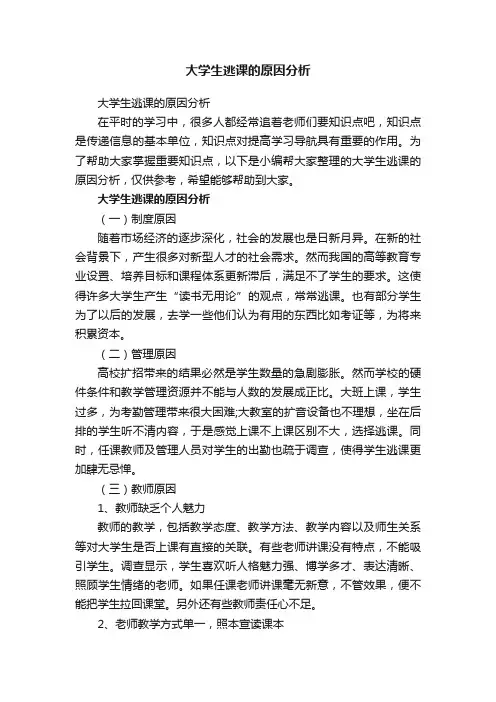 大学生逃课的原因分析

大学生逃课的原因分析

在平时的学习中，很多人都经常追着老师们要知识点吧，知识点是传递信息的基本单位，知识点对提高学习导航具有重要的作用。为了帮助大家掌握重要知识点，以下是小编帮大家整理的大学生逃课的原因分析，仅供参考，希望能够帮助到大家。

大学生逃课的原因分析

（一）制度原因

随着市场经济的逐步深化，社会的发展也是日新月异。在新的社会背景下，产生很多对新型人才的社会需求。然而我国的高等教育专业设置、培养目标和课程体系更新滞后，满足不了学生的要求。这使得许多大学生产生“读书无用论”的观点，常常逃课。也有部分学生为了以后的发展，去学一些他们认为有用的东西比如考证等，为将来积累资本。

（二）管理原因

高校扩招带来的结果必然是学生数量的急剧膨胀。然而学校的硬件条件和教学管理资源并不能与人数的发展成正比。大班上课，学生过多，为考勤管理带来很大困难;大教室的扩音设备也不理想，坐在后排的学生听不清内容，于是感觉上课不上课区别不大，选择逃课。同时，任课教师及管理人员对学生的出勤也疏于调查，使得学生逃课更加肆无忌惮。

（三）教师原因

1、教师缺乏个人魅力

教师的教学，包括教学态度、教学方法、教学内容以及师生关系等对大学生是否上课有直接的关联。有些老师讲课没有特点，不能吸引学生。调查显示，学生喜欢听人格魅力强、博学多才、表达清晰、照顾学生情绪的老师。如果任课老师讲课毫无新意，不管效果，便不能把学生拉回课堂。另外还有些教师责任心不足。

2、老师教学方式单一，照本宣读课本